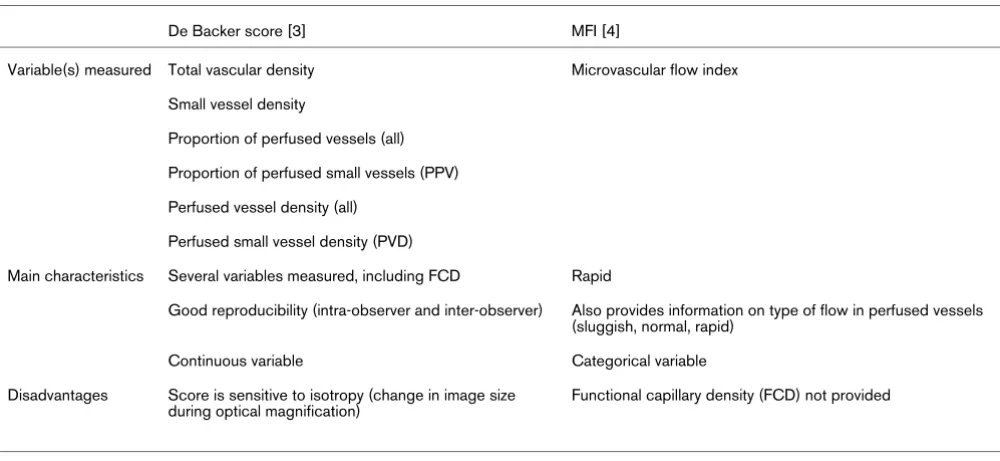 |  | De Backer score [3] | MFI [4] |
|---|---|---|
| Variable(s) measured | Total vascular density | Microvascular flow index |
|  | Small vessel density |  |
|  | Proportion of perfused vessels (all) |  |
|  | Proportion of perfused small vessels (PPV) |  |
|  | Perfused vessel density (all) |  |
|  | Perfused small vessel density (PVD) |  |
| Main characteristics | Several variables measured, including FCD | Rapid |
|  | Good reproducibility (intra-observer and inter-observer) | Also provides information on type of flow in perfused vessels (sluggish, normal, rapid) |
|  | Continuous variable | Categorical variable |
| Disadvantages | Score is sensitive to isotropy (change in image size during optical magnification) | Functional capillary density (FCD) not provided |